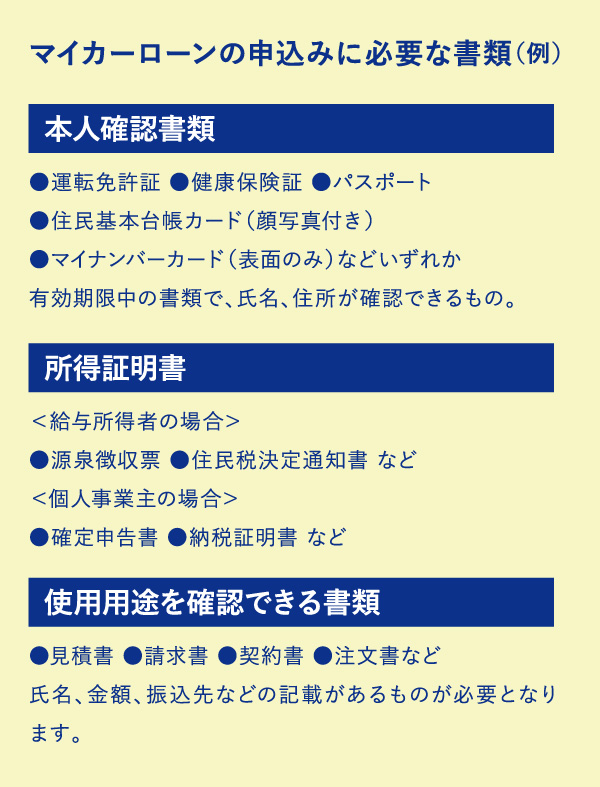 マイカーローンの申込みに必要な書類（例）

本人確認書類

●運転免許証 ●健康保険証 ●パスポート
●住民基本台帳カード（顔写真付き）
●マイナンバーカード（表面のみ）などいずれか
有効期限中の書類で、氏名、住所が確認できるもの。

所得証明書

＜給与所得者の場合＞
●源泉徴収票 ●住民税決定通知書 など
＜個人事業主の場合＞
●確定申告書 ●納税証明書 など

使用用途を確認できる書類

●見積書 ●請求書 ●契約書 ●注文書など
氏名、金額、振込先などの記載があるものが必要となります。